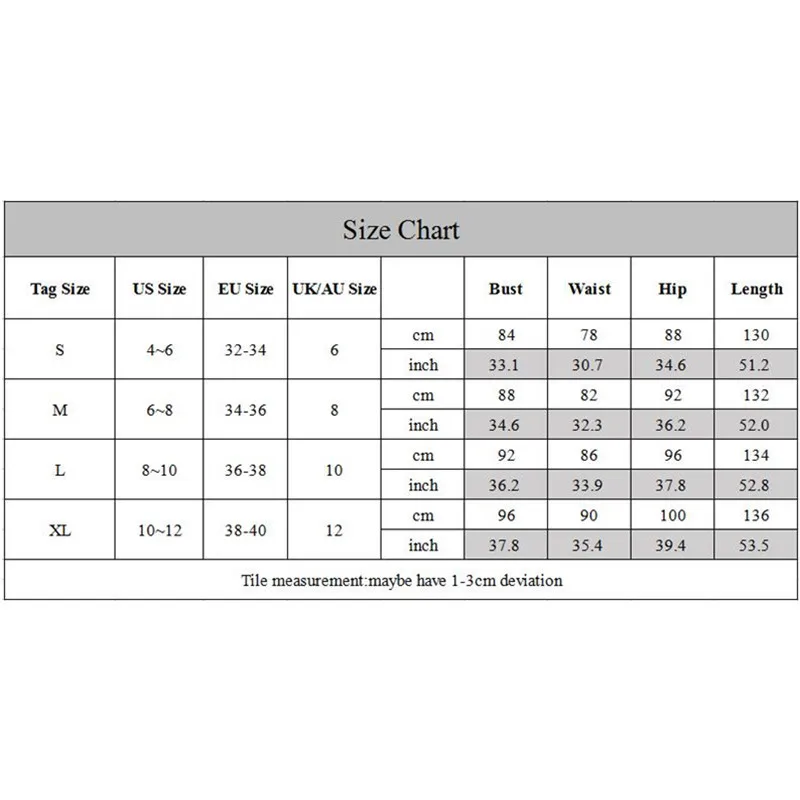 Size Chart

| Tag Size | US Size | EU Size | UK/AU Size | | Bust | Waist | Hip | Length |
|---|---|---|---|---|---|---|---|---|
| S | 4~6 | 32-34 | 6 | cm | 84 | 78 | 88 | 130 |
| | | | | inch | 33.1 | 30.7 | 34.6 | 51.2 |
| M | 6~8 | 34-36 | 8 | cm | 88 | 82 | 92 | 132 |
| | | | | inch | 34.6 | 32.3 | 36.2 | 52.0 |
| L | 8~10 | 36-38 | 10 | cm | 92 | 86 | 96 | 134 |
| | | | | inch | 36.2 | 33.9 | 37.8 | 52.8 |
| XL | 10~12 | 38-40 | 12 | cm | 96 | 90 | 100 | 136 |
| | | | | inch | 37.8 | 35.4 | 39.4 | 53.5 |

Tile measurement:maybe have 1-3cm deviation